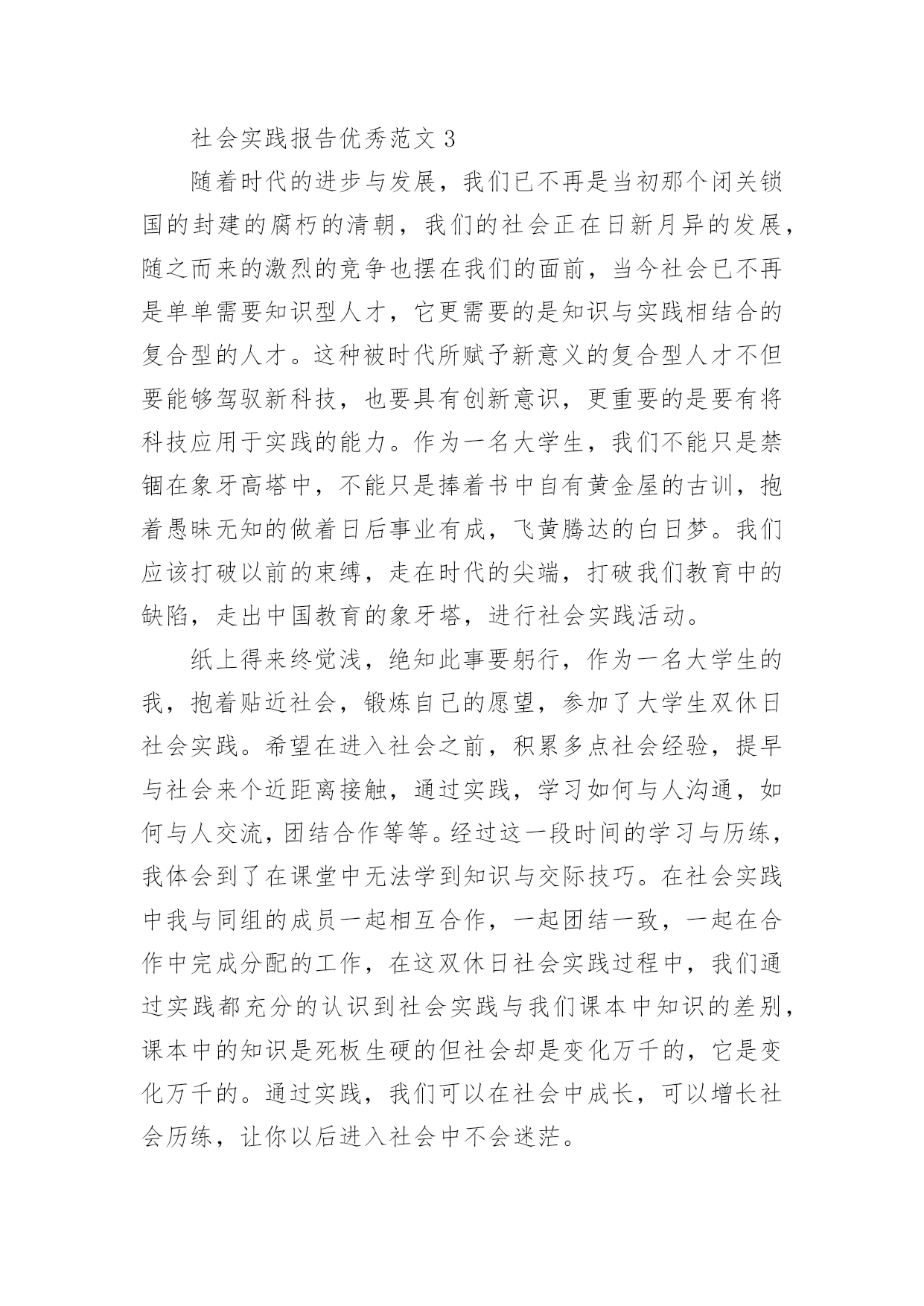 社会实践报告优秀范文 3

随着时代的进步与发展，我们已不再是当初那个闭关锁国的封建的腐朽的清朝，我们的社会正在日新月异的发展，随之而来的激烈的竞争也摆在我们的面前，当今社会已不再是单单需要知识型人才，它更需要的是知识与实践相结合的复合型的人才。这种被时代所赋予新意义的复合型人才不但要能够驾驭新科技，也要具有创新意识，更重要的是要有将科技应用于实践的能力。作为一名大学生，我们不能只是禁锢在象牙高塔中，不能只是捧着书中自有黄金屋的古训，抱着愚昧无知的做着日后事业有成，飞黄腾达的白日梦。我们应该打破以前的束缚，走在时代的尖端，打破我们教育中的缺陷，走出中国教育的象牙塔，进行社会实践活动。

纸上得来终觉浅，绝知此事要躬行，作为一名大学生的我，抱着贴近社会，锻炼自己的愿望，参加了大学生双休日社会实践。希望在进入社会之前，积累多点社会经验，提早与社会来个近距离接触，通过实践，学习如何与人沟通，如何与人交流，团结合作等等。经过这一段时间的学习与历练，我体会到了在课堂中无法学到知识与交际技巧。在社会实践中我与同组的成员一起相互合作，一起团结一致，一起在合作中完成分配的工作，在这双休日社会实践过程中，我们通过实践都充分的认识到社会实践与我们课本中知识的差别，课本中的知识是死板生硬的但社会却是变化万千的，它是变化万千的。通过实践，我们可以在社会中成长，可以增长社会历练，让你以后进入社会中不会迷茫。